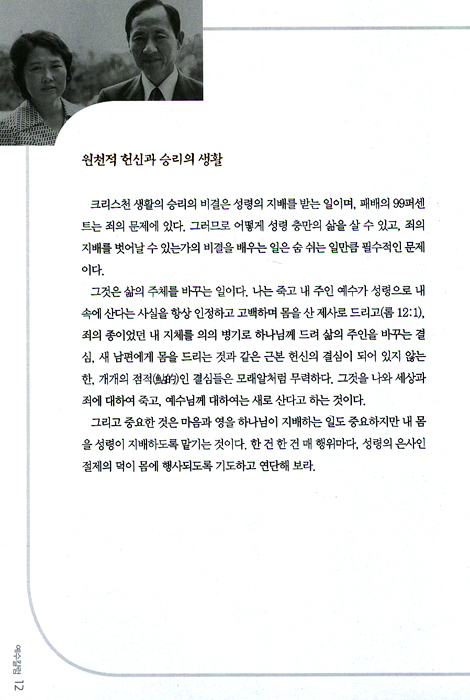 원천적 헌신과 승리의 생활

크리스천 생활의 승리의 비결은 성령의 지배를 받는 일이며, 패배의 99퍼센트는 죄의 문제에 있다. 그러므로 어떻게 성령 충만의 삶을 살 수 있고, 죄의 지배를 벗어날 수 있는가의 비결을 배우는 일은 숨 쉬는 일만큼 필수적인 문제이다.

그것은 삶의 주체를 바꾸는 일이다. 나는 죽고 내 주인 예수가 성령으로 내 속에 산다는 사실을 항상 인정하고 고백하며 몸을 산 제사로 드리고(롬 12:1), 죄의 종이었던 내 지체를 의의 병기로 하나님께 드려 삶의 주인을 바꾸는 결심, 새 남편에게 몸을 드리는 것과 같은 근본 헌신의 결심이 되어 있지 않는 한, 개개의 점적(點的)인 결심들은 모래알처럼 무력하다. 그것을 나와 세상과 죄에 대하여 죽고, 예수님께 대하여는 새로 산다고 하는 것이다.

그리고 중요한 것은 마음과 영을 하나님이 지배하는 일도 중요하지만 내 몸을 성령이 지배하도록 맡기는 것이다. 한 건 한 건 매 행위마다, 성령의 은사인 절제의 덕이 몸에 행사되도록 기도하고 연단해 보라.

예수칼럼 12